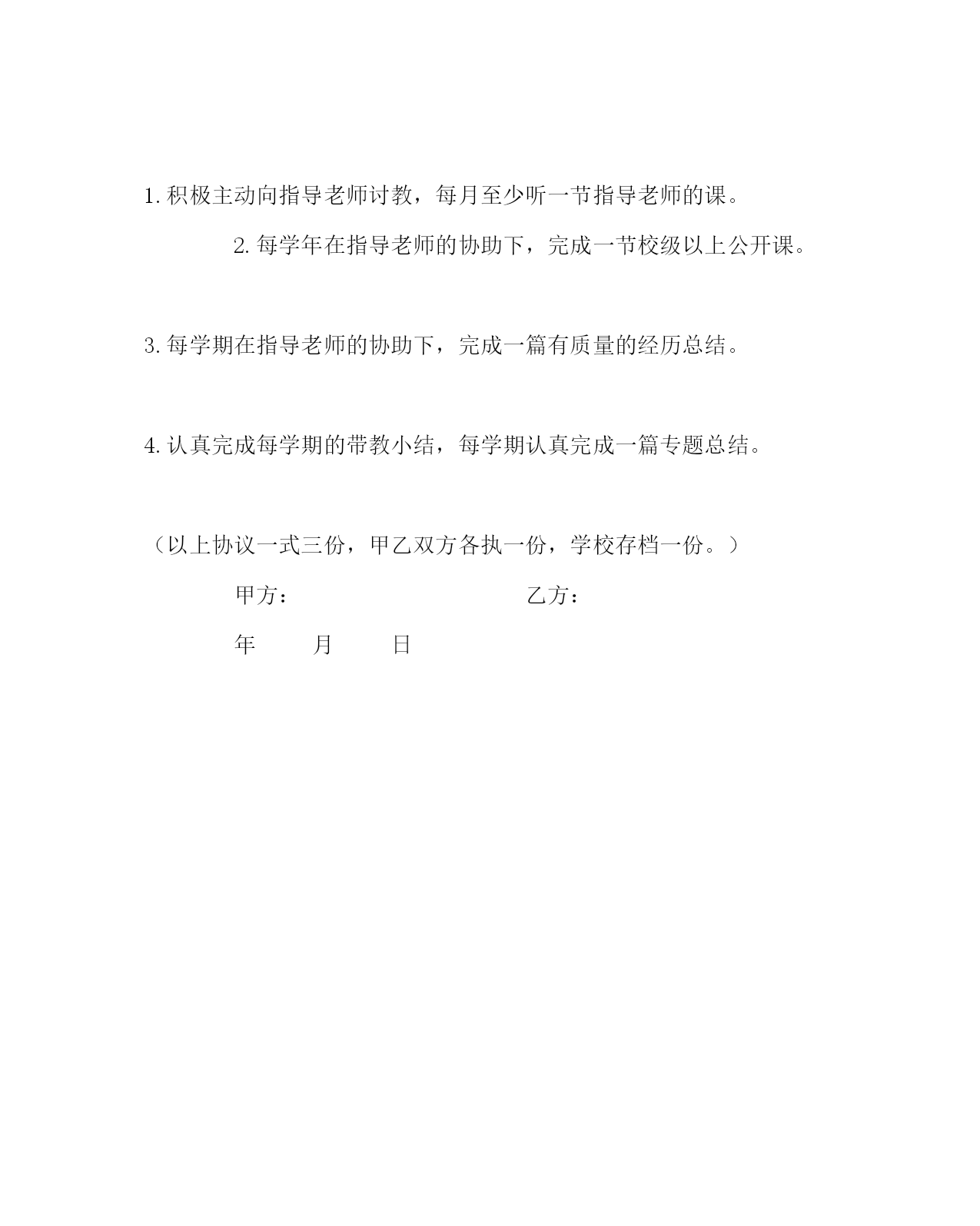 1. 积极主动向指导老师讨教，每月至少听一节指导老师的课。

2. 每学年在指导老师的协助下，完成一节校级以上公开课。

3. 每学期在指导老师的协助下，完成一篇有质量的经历总结。

4. 认真完成每学期的带教小结，每学期认真完成一篇专题总结。

（以上协议一式三份，甲乙双方各执一份，学校存档一份。）

甲方：　　　　　　　　　乙方：

年　　月　　日